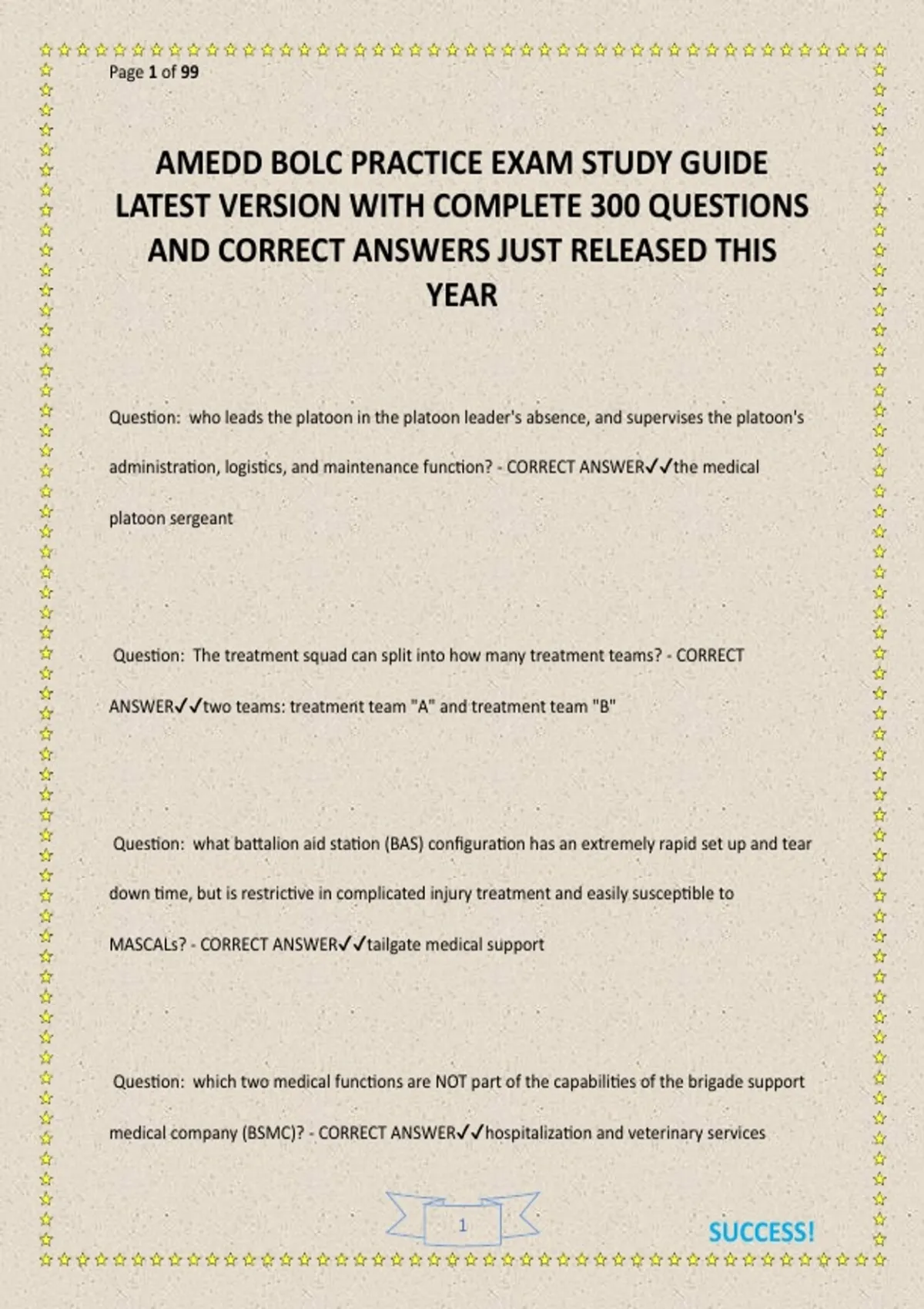 Page 1 of 99

AMEDD BOLC PRACTICE EXAM STUDY GUIDE LATEST VERSION WITH COMPLETE 300 QUESTIONS AND CORRECT ANSWERS JUST RELEASED THIS YEAR

Question: who leads the platoon in the platoon leader's absence, and supervises the platoon's administration, logistics, and maintenance function? - CORRECT ANSWER✓✓the medical platoon sergeant

Question: The treatment squad can split into how many treatment teams? - CORRECT ANSWER✓✓two teams: treatment team "A" and treatment team "B"

Question: what battalion aid station (BAS) configuration has an extremely rapid set up and tear down time, but is restrictive in complicated injury treatment and easily susceptible to MASCALs? - CORRECT ANSWER✓✓tailgate medical support

Question: which two medical functions are NOT part of the capabilities of the brigade support medical company (BSMC)? - CORRECT ANSWER✓✓hospitalization and veterinary services

1

SUCCESS!